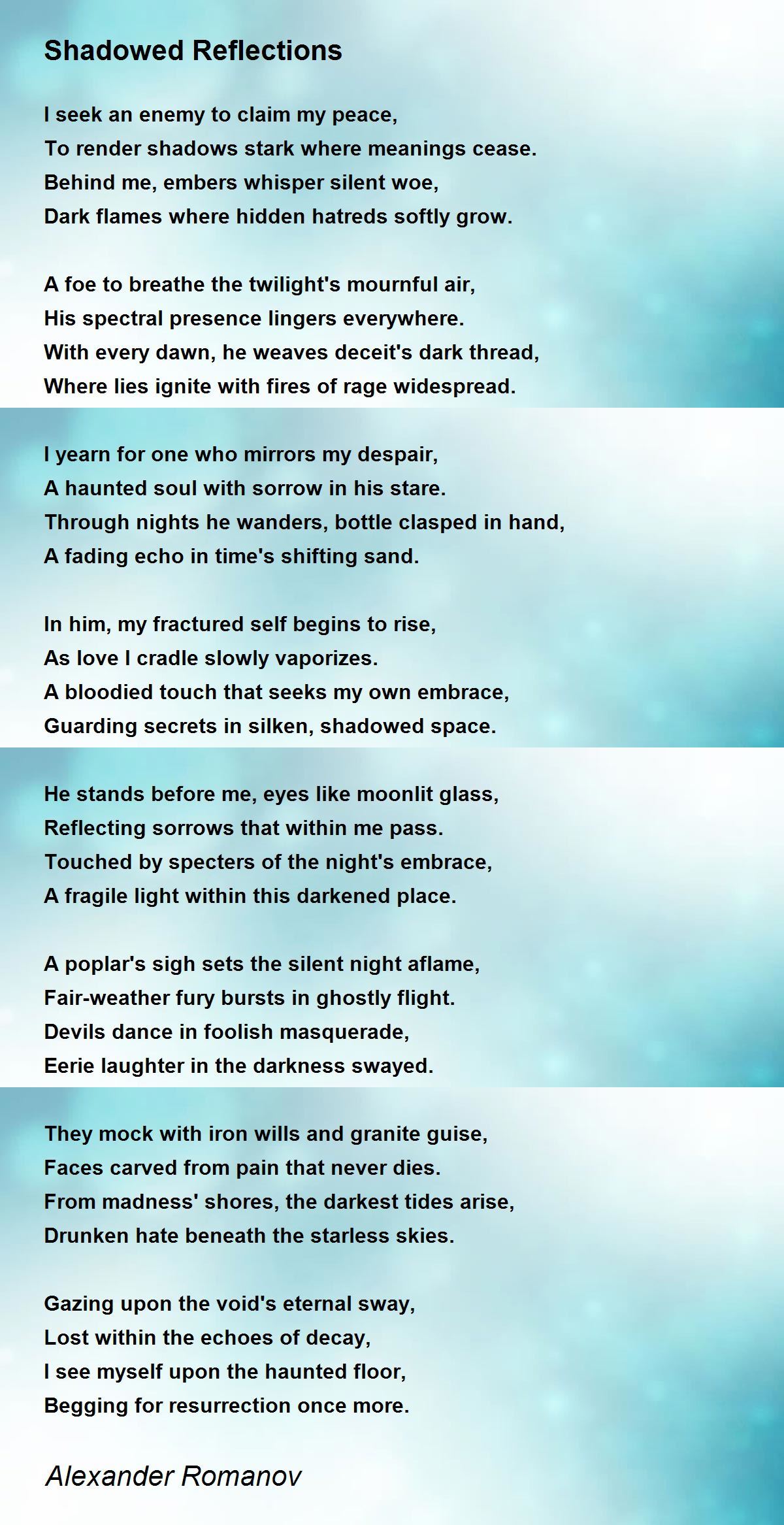 Shadowed Reflections

I seek an enemy to claim my peace,
To render shadows stark where meanings cease.
Behind me, embers whisper silent woe,
Dark flames where hidden hatreds softly grow.

A foe to breathe the twilight's mournful air,
His spectral presence lingers everywhere.
With every dawn, he weaves deceit's dark thread,
Where lies ignite with fires of rage widespread.

I yearn for one who mirrors my despair,
A haunted soul with sorrow in his stare.
Through nights he wanders, bottle clasped in hand,
A fading echo in time's shifting sand.

In him, my fractured self begins to rise,
As love I cradle slowly vaporizes.
A bloodied touch that seeks my own embrace,
Guarding secrets in silken, shadowed space.

He stands before me, eyes like moonlit glass,
Reflecting sorrows that within me pass.
Touched by specters of the night's embrace,
A fragile light within this darkened place.

A poplar's sigh sets the silent night aflame,
Fair-weather fury bursts in ghostly flight.
Devils dance in foolish masquerade,
Eerie laughter in the darkness swayed.

They mock with iron wills and granite guise,
Faces carved from pain that never dies.
From madness' shores, the darkest tides arise,
Drunken hate beneath the starless skies.

Gazing upon the void's eternal sway,
Lost within the echoes of decay,
I see myself upon the haunted floor,
Begging for resurrection once more.

Alexander Romanov